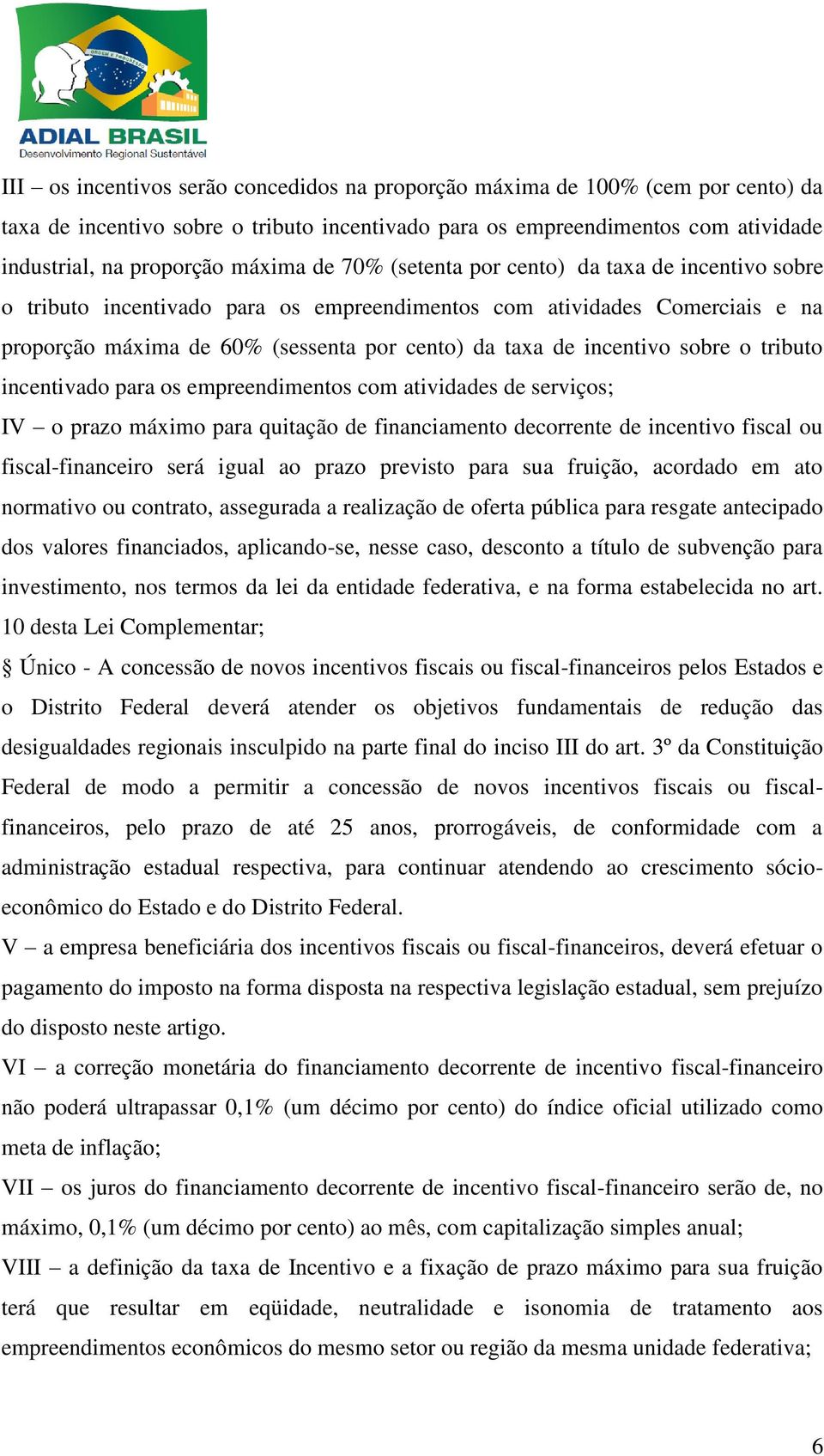 ORDEM E PROGRESSO
ADIAL BRASIL
Desenvolvimento Regional Sustentável

III – os incentivos serão concedidos na proporção máxima de 100% (cem por cento) da taxa de incentivo sobre o tributo incentivado para os empreendimentos com atividade industrial, na proporção máxima de 70% (setenta por cento) da taxa de incentivo sobre o tributo incentivado para os empreendimentos com atividades Comerciais e na proporção máxima de 60% (sessenta por cento) da taxa de incentivo sobre o tributo incentivado para os empreendimentos com atividades de serviços;

IV – o prazo máximo para quitação de financiamento decorrente de incentivo fiscal ou fiscal-financeiro será igual ao prazo previsto para sua fruição, acordado em ato normativo ou contrato, assegurada a realização de oferta pública para resgate antecipado dos valores financiados, aplicando-se, nesse caso, desconto a título de subvenção para investimento, nos termos da lei da entidade federativa, e na forma estabelecida no art. 10 desta Lei Complementar;

§ Único - A concessão de novos incentivos fiscais ou fiscal-financeiros pelos Estados e o Distrito Federal deverá atender os objetivos fundamentais de redução das desigualdades regionais insculpido na parte final do inciso III do art. 3º da Constituição Federal de modo a permitir a concessão de novos incentivos fiscais ou fiscal-financeiros, pelo prazo de até 25 anos, prorrogáveis, de conformidade com a administração estadual respectiva, para continuar atendendo ao crescimento sócio-econômico do Estado e do Distrito Federal.

V – a empresa beneficiária dos incentivos fiscais ou fiscal-financeiros, deverá efetuar o pagamento do imposto na forma disposta na respectiva legislação estadual, sem prejuízo do disposto neste artigo.

VI – a correção monetária do financiamento decorrente de incentivo fiscal-financeiro não poderá ultrapassar 0,1% (um décimo por cento) do índice oficial utilizado como meta de inflação;

VII – os juros do financiamento decorrente de incentivo fiscal-financeiro serão de, no máximo, 0,1% (um décimo por cento) ao mês, com capitalização simples anual;

VIII – a definição da taxa de Incentivo e a fixação de prazo máximo para sua fruição terá que resultar em eqüidade, neutralidade e isonomia de tratamento aos empreendimentos econômicos do mesmo setor ou região da mesma unidade federativa;

6